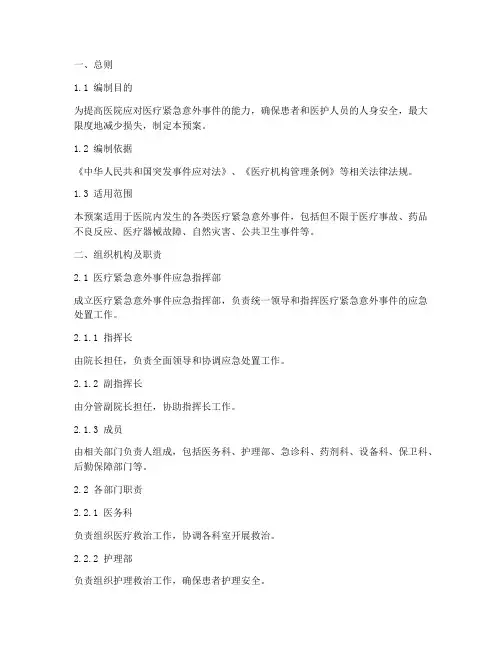 一、总则

1.1 编制目的

为提高医院应对医疗紧急意外事件的能力，确保患者和医护人员的人身安全，最大限度地减少损失，制定本预案。

1.2 编制依据

《中华人民共和国突发事件应对法》、《医疗机构管理条例》等相关法律法规。

1.3 适用范围

本预案适用于医院内发生的各类医疗紧急意外事件，包括但不限于医疗事故、药品不良反应、医疗器械故障、自然灾害、公共卫生事件等。

二、组织机构及职责

2.1 医疗紧急意外事件应急指挥部

成立医疗紧急意外事件应急指挥部，负责统一领导和指挥医疗紧急意外事件的应急处置工作。

2.1.1 指挥长

由院长担任，负责全面领导和协调应急处置工作。

2.1.2 副指挥长

由分管副院长担任，协助指挥长工作。

2.1.3 成员

由相关部门负责人组成，包括医务科、护理部、急诊科、药剂科、设备科、保卫科、后勤保障部门等。

2.2 各部门职责

2.2.1 医务科

负责组织医疗救治工作，协调各科室开展救治。

2.2.2 护理部

负责组织护理救治工作，确保患者护理安全。